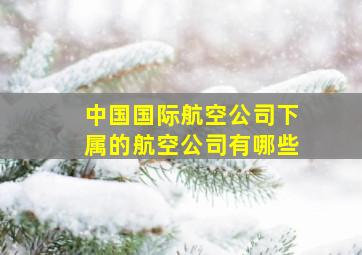 中国国际航空公司下属的航空公司有哪些